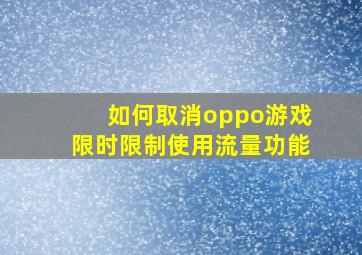 如何取消oppo游戏
限时限制使用流量功能